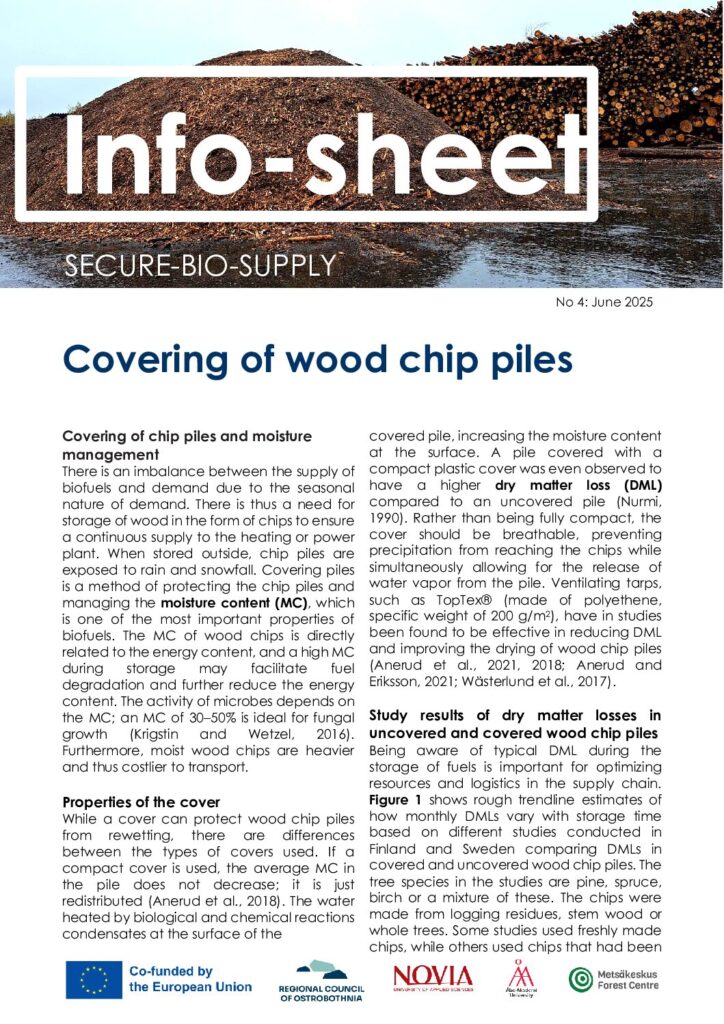 Info-sheet

SECURE-BIO-SUPPLY

No 4: June 2025

Covering of wood chip piles

Covering of chip piles and moisture management
There is an imbalance between the supply of biofuels and demand due to the seasonal nature of demand. There is thus a need for storage of wood in the form of chips to ensure a continuous supply to the heating or power plant. When stored outside, chip piles are exposed to rain and snowfall. Covering piles is a method of protecting the chip piles and managing the moisture content (MC), which is one of the most important properties of biofuels. The MC of wood chips is directly related to the energy content, and a high MC during storage may facilitate fuel degradation and further reduce the energy content. The activity of microbes depends on the MC; an MC of 30–50% is ideal for fungal growth (Krigstin and Wetzel, 2016). Furthermore, moist wood chips are heavier and thus costlier to transport.

Properties of the cover
While a cover can protect wood chip piles from rewetting, there are differences between the types of covers used. If a compact cover is used, the average MC in the pile does not decrease; it is just redistributed (Anerud et al., 2018). The water heated by biological and chemical reactions condensates at the surface of the covered pile, increasing the moisture content at the surface. A pile covered with a compact plastic cover was even observed to have a higher dry matter loss (DML) compared to an uncovered pile (Nurmi, 1990). Rather than being fully compact, the cover should be breathable, preventing precipitation from reaching the chips while simultaneously allowing for the release of water vapor from the pile. Ventilating tarps, such as TopTex® (made of polyethene, specific weight of 200 g/m$^2$), have in studies been found to be effective in reducing DML and improving the drying of wood chip piles (Anerud et al., 2021, 2018; Anerud and Eriksson, 2021; Wästerlund et al., 2017).

Study results of dry matter losses in uncovered and covered wood chip piles
Being aware of typical DML during the storage of fuels is important for optimizing resources and logistics in the supply chain. Figure 1 shows rough trendline estimates of how monthly DMLs vary with storage time based on different studies conducted in Finland and Sweden comparing DMLs in covered and uncovered wood chip piles. The tree species in the studies are pine, spruce, birch or a mixture of these. The chips were made from logging residues, stem wood or whole trees. Some studies used freshly made chips, while others used chips that had been

Co-funded by the European Union

REGIONAL COUNCIL OF OSTROBOTHNIA

NOVIA UNIVERSITY OF APPLIED SCIENCES

Åbo Akademi University

Metsäkeskus Forest Centre